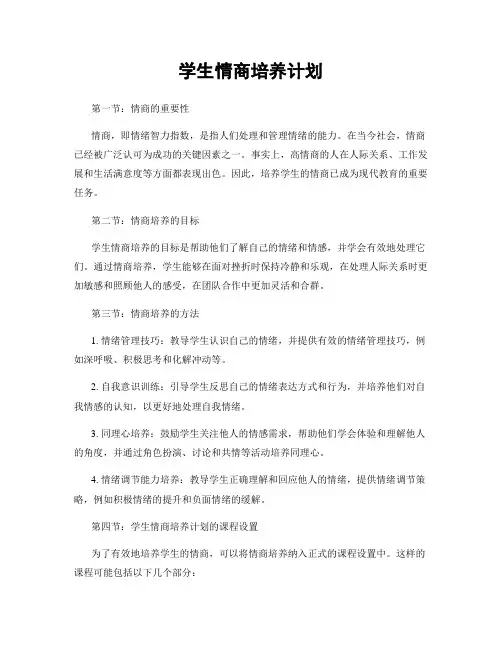 学生情商培养计划

第一节：情商的重要性

情商，即情绪智力指数，是指人们处理和管理情绪的能力。在当今社会，情商已经被广泛认可为成功的关键因素之一。事实上，高情商的人在人际关系、工作发展和生活满意度等方面都表现出色。因此，培养学生的情商已成为现代教育的重要任务。

第二节：情商培养的目标

学生情商培养的目标是帮助他们了解自己的情绪和情感，并学会有效地处理它们。通过情商培养，学生能够在面对挫折时保持冷静和乐观，在处理人际关系时更加敏感和照顾他人的感受，在团队合作中更加灵活和合群。

第三节：情商培养的方法

1. 情绪管理技巧：教导学生认识自己的情绪，并提供有效的情绪管理技巧，例如深呼吸、积极思考和化解冲动等。

2. 自我意识训练：引导学生反思自己的情绪表达方式和行为，并培养他们对自我情感的认知，以更好地处理自我情绪。

3. 同理心培养：鼓励学生关注他人的情感需求，帮助他们学会体验和理解他人的角度，并通过角色扮演、讨论和共情等活动培养同理心。

4. 情绪调节能力培养：教导学生正确理解和回应他人的情绪，提供情绪调节策略，例如积极情绪的提升和负面情绪的缓解。

第四节：学生情商培养计划的课程设置

为了有效地培养学生的情商，可以将情商培养纳入正式的课程设置中。这样的课程可能包括以下几个部分：